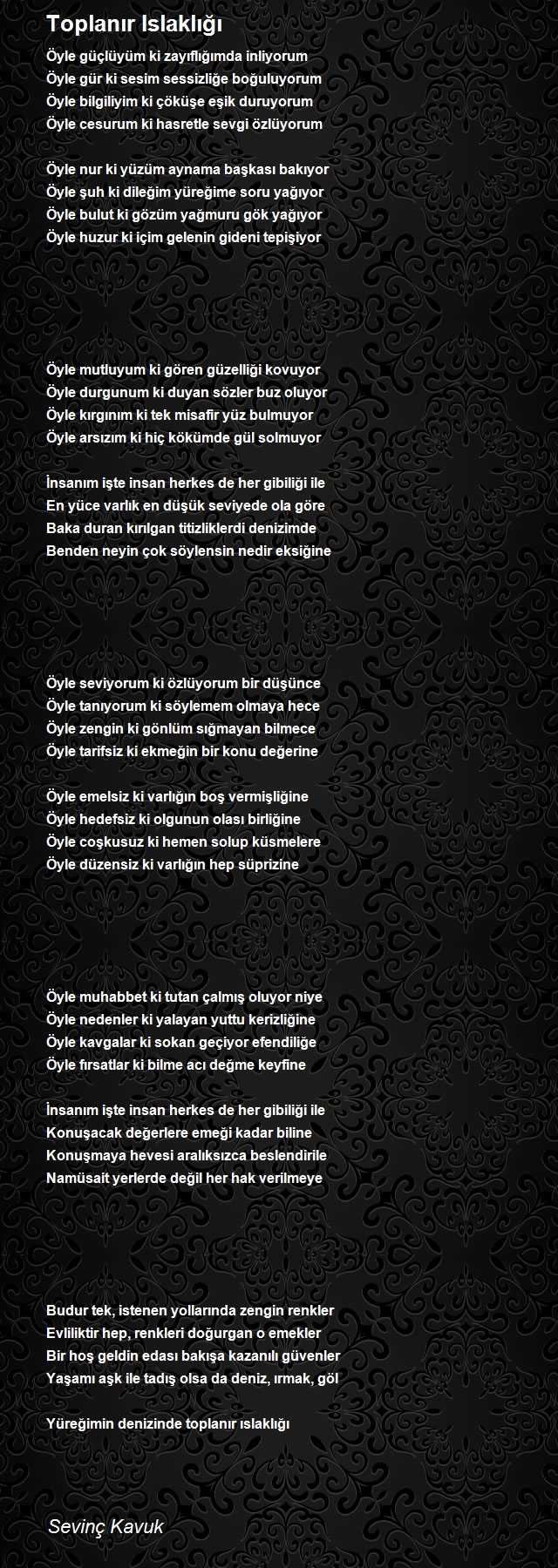 Toplanır Islaklığı

Öyle güçlüyüm ki zayıflığımda inliyorum
Öyle gür ki sesim sessizliğe boğuluyorum
Öyle bilgiliyim ki çöküşe eşik duruyorum
Öyle cesurum ki hasretle sevgi özlüyorum

Öyle nur ki yüzüm aynama başkası bakıyor
Öyle şuh ki dileğim yüreğime soru yağıyor
Öyle bulut ki gözüm yağmuru gök yağıyor
Öyle huzur ki içim gelenin gideni tepişiyor

Öyle mutluyum ki gören güzelliği kovuyor
Öyle durgunum ki duyan sözler buz oluyor
Öyle kırgınım ki tek misafir yüz bulmuyor
Öyle arsızım ki hiç kökümde gül solmuyor

İnsanım işte insan herkes de her gibiliği ile
En yüce varlık en düşük seviyede ola göre
Baka duran kırılgan titizliklerdi denizimde
Benden neyin çok söylensin nedir eksiğine

Öyle seviyorum ki özlüyorum bir düşünce
Öyle tanıyorum ki söylemem olmaya hece
Öyle zengin ki gönlüm sığmayan bilmece
Öyle tarifsiz ki ekmeğin bir konu değerine

Öyle emelsiz ki varlığın boş vermişliğine
Öyle hedefsiz ki olgunun olası birliğine
Öyle coşkusuz ki hemen solup küsmelere
Öyle düzensiz ki varlığın hep süprizine

Öyle muhabbet ki tutan çalmış oluyor niye
Öyle nedenler ki yalayan yuttu kerizliğine
Öyle kavgalar ki sokan geçiyor efendiliğe
Öyle fırsatlar ki bilme acı değme keyfine

İnsanım işte insan herkes de her gibiliği ile
Konuşacak değerlere emeği kadar biline
Konuşmaya hevesi aralıksızca beslendirile
Namüsait yerlerde değil her hak verilmeye

Budur tek, istenen yollarında zengin renkler
Evliliktir hep, renkleri doğurgan o emekler
Bir hoş geldin edası bakışa kazanılı güvenler
Yaşamı aşk ile tadış olsa da deniz, ırmak, göl

Yüreğimin denizinde toplanır ıslaklığı

Sevinç Kavuk